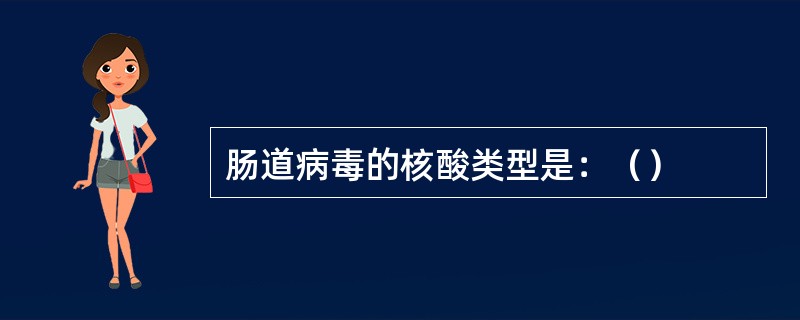 肠道病毒的核酸类型是：（）